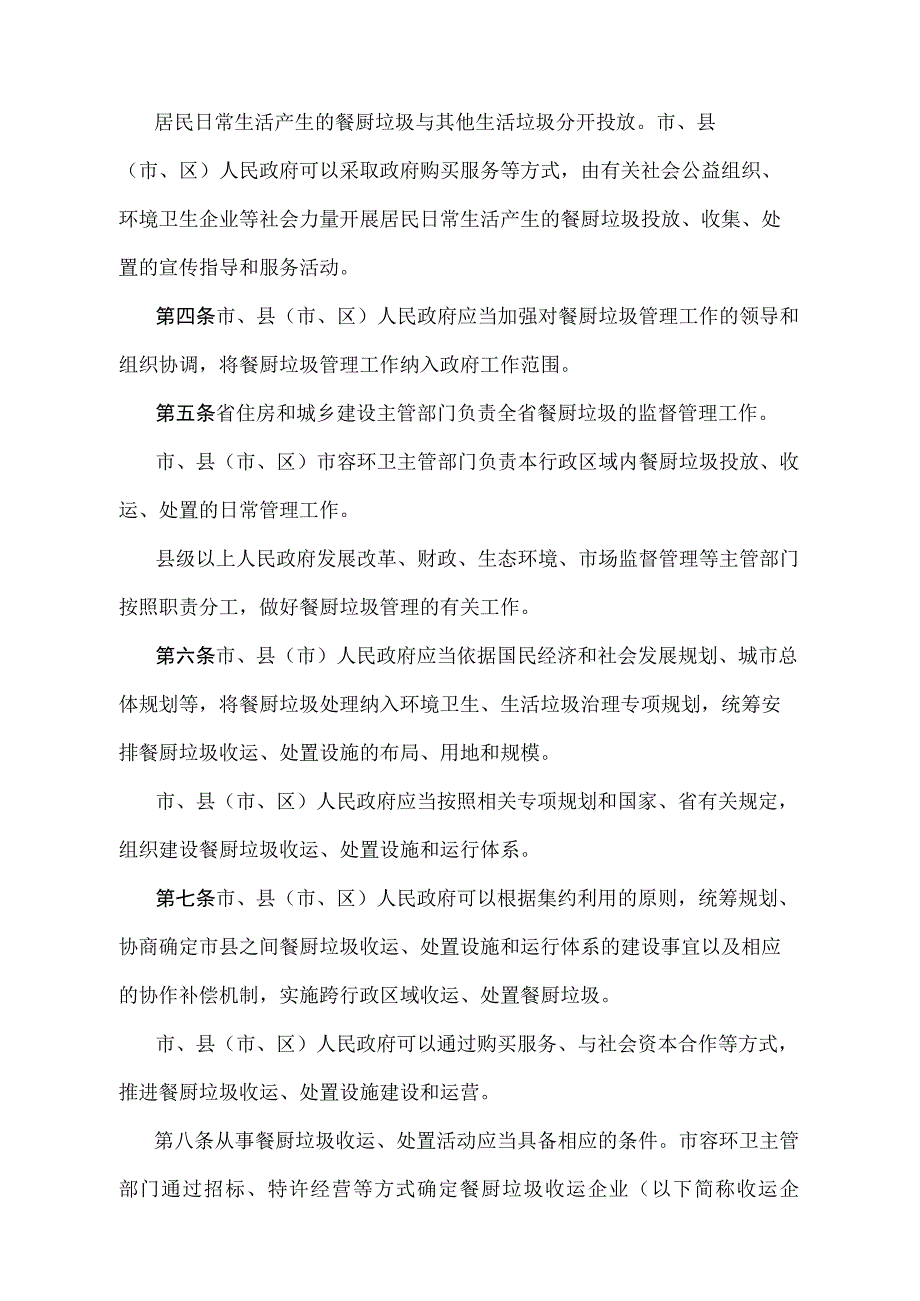 居民日常生活产生的餐厨垃圾与其他生活垃圾分开投放。市、县（市、区）人民政府可以采取政府购买服务等方式，由有关社会公益组织、环境卫生企业等社会力量开展居民日常生活产生的餐厨垃圾投放、收集、处置的宣传指导和服务活动。

第四条市、县（市、区）人民政府应当加强对餐厨垃圾管理工作的领导和组织协调，将餐厨垃圾管理工作纳入政府工作范围。

第五条省住房和城乡建设主管部门负责全省餐厨垃圾的监督管理工作。

市、县（市、区）市容环卫主管部门负责本行政区域内餐厨垃圾投放、收运、处置的日常管理工作。

县级以上人民政府发展改革、财政、生态环境、市场监督管理等主管部门按照职责分工，做好餐厨垃圾管理的有关工作。

第六条市、县（市）人民政府应当依据国民经济和社会发展规划、城市总体规划等，将餐厨垃圾处理纳入环境卫生、生活垃圾治理专项规划，统筹安排餐厨垃圾收运、处置设施的布局、用地和规模。

市、县（市、区）人民政府应当按照相关专项规划和国家、省有关规定，组织建设餐厨垃圾收运、处置设施和运行体系。

第七条市、县（市、区）人民政府可以根据集约利用的原则，统筹规划、协商确定市县之间餐厨垃圾收运、处置设施和运行体系的建设事宜以及相应的协作补偿机制，实施跨行政区域收运、处置餐厨垃圾。

市、县（市、区）人民政府可以通过购买服务、与社会资本合作等方式，推进餐厨垃圾收运、处置设施建设和运营。

第八条从事餐厨垃圾收运、处置活动应当具备相应的条件。市容环卫主管部门通过招标、特许经营等方式确定餐厨垃圾收运企业（以下简称收运企